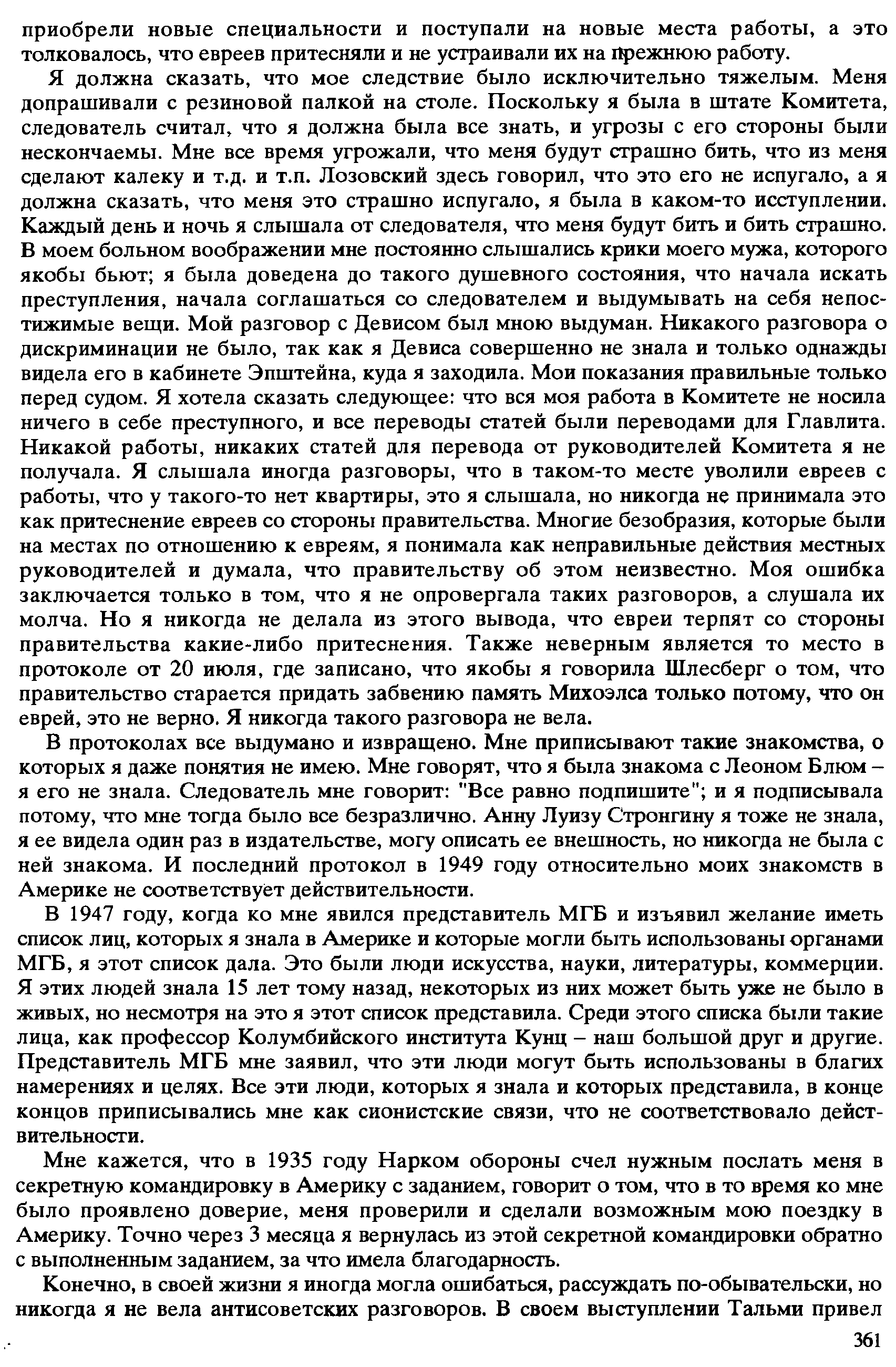 приобрели новые специальности и поступали на новые места работы, а это толковалось, что евреев притесняли и не устраивали их на прежнюю работу.

Я должна сказать, что мое следствие было исключительно тяжелым. Меня допрашивали с резиновой палкой на столе. Поскольку я была в штате Комитета, следователь считал, что я должна была все знать, и угрозы с его стороны были нескончаемы. Мне все время угрожали, что меня будут страшно бить, что из меня сделают калеку и т.д. и т.п. Лозовский здесь говорил, что это его не испугало, а я должна сказать, что меня это страшно испугало, я была в каком-то исступлении. Каждый день и ночь я слышала от следователя, что меня будут бить и бить страшно. В моем больном воображении мне постоянно слышались крики моего мужа, которого якобы бьют; я была доведена до такого душевного состояния, что начала искать преступления, начала соглашаться со следователем и выдумывать на себя непостижимые вещи. Мой разговор с Девисом был мною выдуман. Никакого разговора о дискриминации не было, так как я Девиса совершенно не знала и только однажды видела его в кабинете Эпштейна, куда я заходила. Мои показания правильные только перед судом. Я хотела сказать следующее: что вся моя работа в Комитете не носила ничего в себе преступного, и все переводы статей были переводами для Главлита. Никакой работы, никаких статей для перевода от руководителей Комитета я не получала. Я слышала иногда разговоры, что в таком-то месте уволили евреев с работы, что у такого-то нет квартиры, это я слышала, но никогда не принимала это как притеснение евреев со стороны правительства. Многие безобразия, которые были на местах по отношению к евреям, я понимала как неправильные действия местных руководителей и думала, что правительству об этом неизвестно. Моя ошибка заключается только в том, что я не опровергала таких разговоров, а слушала их молча. Но я никогда не делала из этого вывода, что евреи терпят со стороны правительства какие-либо притеснения. Также неверным является то место в протоколе от 20 июля, где записано, что якобы я говорила Шлесберг о том, что правительство старается придать забвению память Михоэлса только потому, что он еврей, это не верно. Я никогда такого разговора не вела.

В протоколах все выдумано и извращено. Мне приписывают такие знакомства, о которых я даже понятия не имею. Мне говорят, что я была знакома с Леоном Блюм – я его не знала. Следователь мне говорит: "Все равно подпишите"; и я подписывала потому, что мне тогда было все безразлично. Анну Луизу Стронгину я тоже не знала, я ее видела один раз в издательстве, могу описать ее внешность, но никогда не была с ней знакома. И последний протокол в 1949 году относительно моих знакомств в Америке не соответствует действительности.

В 1947 году, когда ко мне явился представитель МГБ и изъявил желание иметь список лиц, которых я знала в Америке и которые могли быть использованы органами МГБ, я этот список дала. Это были люди искусства, науки, литературы, коммерции. Я этих людей знала 15 лет тому назад, некоторых из них может быть уже не было в живых, но несмотря на это я этот список представила. Среди этого списка были такие лица, как профессор Колумбийского института Кунц – наш большой друг и другие. Представитель МГБ мне заявил, что эти люди могут быть использованы в благих намерениях и целях. Все эти люди, которых я знала и которых представила, в конце концов приписывались мне как сионистские связи, что не соответствовало действительности.

Мне кажется, что в 1935 году Нарком обороны счел нужным послать меня в секретную командировку в Америку с заданием, говорит о том, что в то время ко мне было проявлено доверие, меня проверили и сделали возможным мою поездку в Америку. Точно через 3 месяца я вернулась из этой секретной командировки обратно с выполненным заданием, за что имела благодарность.

Конечно, в своей жизни я иногда могла ошибаться, рассуждать по-обывательски, но никогда я не вела антисоветских разговоров. В своем выступлении Тальми привел

361